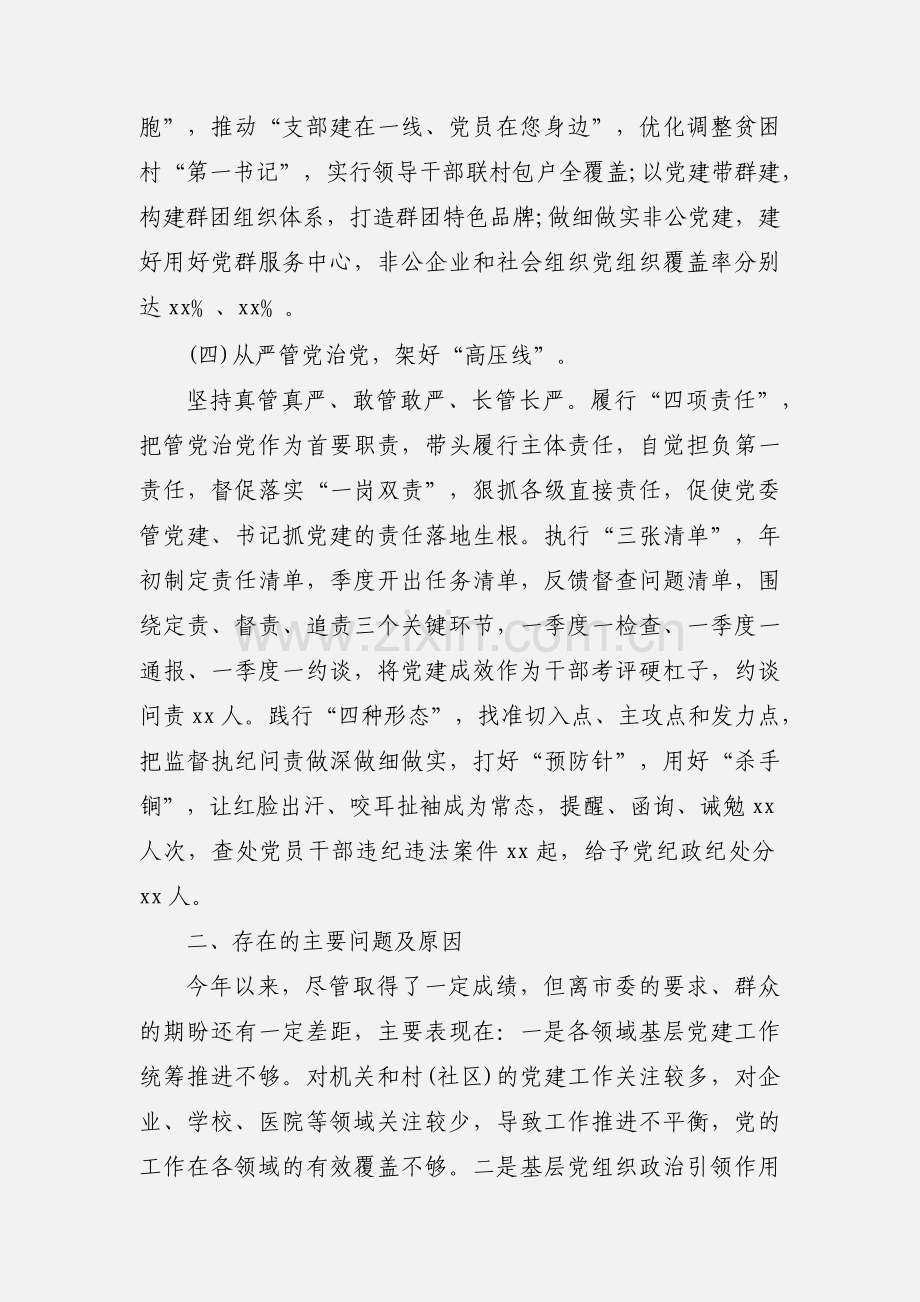 胞”，推动“支部建在一线、党员在您身边”，优化调整贫困村“第一书记”，实行领导干部联村包户全覆盖;以党建带群建，构建群团组织体系，打造群团特色品牌;做细做实非公党建，建好用好党群服务中心，非公企业和社会组织党组织覆盖率分别达xx%、xx%。

(四)从严管党治党，架好“高压线”。

坚持真管真严、敢管敢严、长管长严。履行“四项责任”，把管党治党作为首要职责，带头履行主体责任，自觉担负第一责任，督促落实“一岗双责”，狠抓各级直接责任，促使党委管党建、书记抓党建的责任落地生根。执行“三张清单”，年初制定责任清单，季度开出任务清单，反馈督查问题清单，围绕定责、督责、追责三个关键环节，一季度一检查、一季度一通报、一季度一约谈，将党建成效作为干部考评硬杠子，约谈问责xx人。践行“四种形态”，找准切入点、主攻点和发力点，把监督执纪问责做深做细做实，打好“预防针”，用好“杀手锏”，让红脸出汗、咬耳扯袖成为常态，提醒、函询、诫勉xx人次，查处党员干部违纪违法案件xx起，给予党纪政纪处分xx人。

二、存在的主要问题及原因

今年以来，尽管取得了一定成绩，但离市委的要求、群众的期盼还有一定差距，主要表现在：一是各领域基层党建工作统筹推进不够。对机关和村(社区)的党建工作关注较多，对企业、学校、医院等领域关注较少，导致工作推进不平衡，党的工作在各领域的有效覆盖不够。二是基层党组织政治引领作用

www.zixin.com.cn